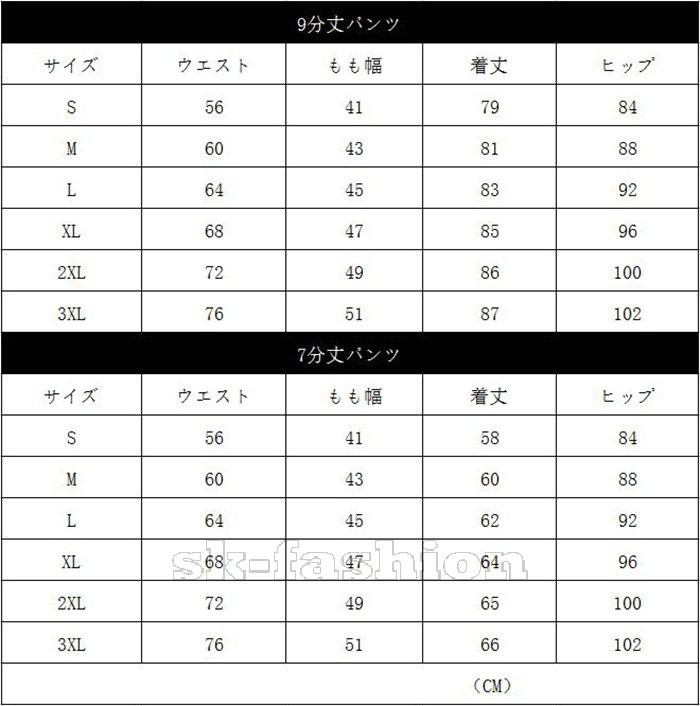 9分丈パンツ

| サイズ | ウエスト | もも幅 | 着丈 | ヒップ |
|---|---|---|---|---|
| S | 56 | 41 | 79 | 84 |
| M | 60 | 43 | 81 | 88 |
| L | 64 | 45 | 83 | 92 |
| XL | 68 | 47 | 85 | 96 |
| 2XL | 72 | 49 | 86 | 100 |
| 3XL | 76 | 51 | 87 | 102 |

7分丈パンツ

| サイズ | ウエスト | もも幅 | 着丈 | ヒップ |
|---|---|---|---|---|
| S | 56 | 41 | 58 | 84 |
| M | 60 | 43 | 60 | 88 |
| L | 64 | 45 | 62 | 92 |
| XL | 68 | 47 | 64 | 96 |
| 2XL | 72 | 49 | 65 | 100 |
| 3XL | 76 | 51 | 66 | 102 |

sk-fashion

（CM）